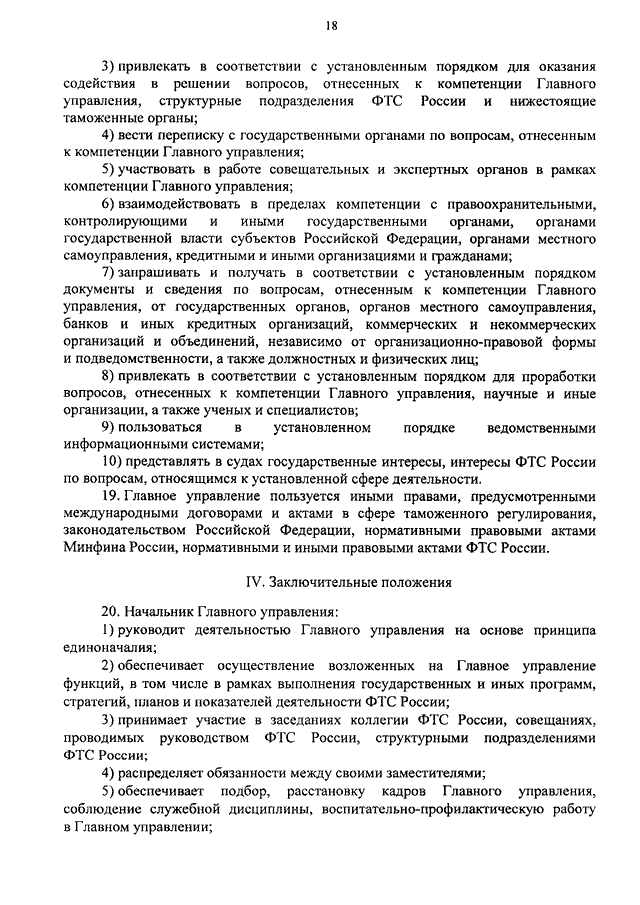 18

3) привлекать в соответствии с установленным порядком для оказания содействия в решении вопросов, отнесенных к компетенции Главного управления, структурные подразделения ФТС России и нижестоящие таможенные органы;

4) вести переписку с государственными органами по вопросам, отнесенным к компетенции Главного управления;

5) участвовать в работе совещательных и экспертных органов в рамках компетенции Главного управления;

6) взаимодействовать в пределах компетенции с правоохранительными, контролирующими и иными государственными органами, органами государственной власти субъектов Российской Федерации, органами местного самоуправления, кредитными и иными организациями и гражданами;

7) запрашивать и получать в соответствии с установленным порядком документы и сведения по вопросам, отнесенным к компетенции Главного управления, от государственных органов, органов местного самоуправления, банков и иных кредитных организаций, коммерческих и некоммерческих организаций и объединений, независимо от организационно-правовой формы и подведомственности, а также должностных и физических лиц;

8) привлекать в соответствии с установленным порядком для проработки вопросов, отнесенных к компетенции Главного управления, научные и иные организации, а также ученых и специалистов;

9) пользоваться в установленном порядке ведомственными информационными системами;

10) представлять в судах государственные интересы, интересы ФТС России по вопросам, относящимся к установленной сфере деятельности.

19. Главное управление пользуется иными правами, предусмотренными международными договорами и актами в сфере таможенного регулирования, законодательством Российской Федерации, нормативными правовыми актами Минфина России, нормативными и иными правовыми актами ФТС России.

IV. Заключительные положения

20. Начальник Главного управления:

1) руководит деятельностью Главного управления на основе принципа единоначалия;

2) обеспечивает осуществление возложенных на Главное управление функций, в том числе в рамках выполнения государственных и иных программ, стратегий, планов и показателей деятельности ФТС России;

3) принимает участие в заседаниях коллегии ФТС России, совещаниях, проводимых руководством ФТС России, структурными подразделениями ФТС России;

4) распределяет обязанности между своими заместителями;

5) обеспечивает подбор, расстановку кадров Главного управления, соблюдение служебной дисциплины, воспитательно-профилактическую работу в Главном управлении;